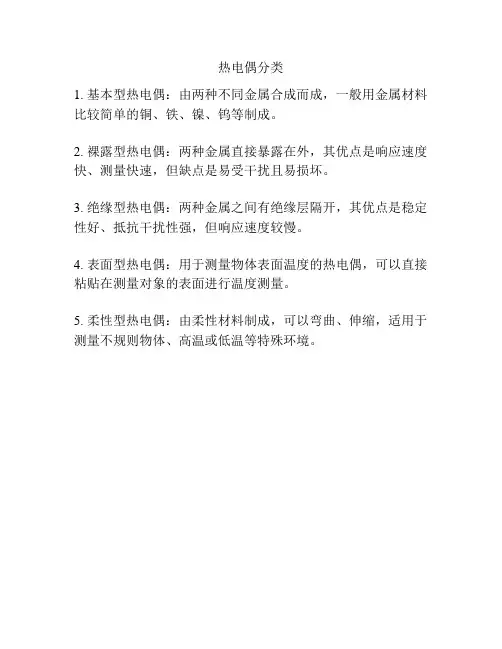 热电偶分类

1. 基本型热电偶：由两种不同金属合成而成，一般用金属材料比较简单的铜、铁、镍、钨等制成。

2. 裸露型热电偶：两种金属直接暴露在外，其优点是响应速度快、测量快速，但缺点是易受干扰且易损坏。

3. 绝缘型热电偶：两种金属之间有绝缘层隔开，其优点是稳定性好、抵抗干扰性强，但响应速度较慢。

4. 表面型热电偶：用于测量物体表面温度的热电偶，可以直接粘贴在测量对象的表面进行温度测量。

5. 柔性型热电偶：由柔性材料制成，可以弯曲、伸缩，适用于测量不规则物体、高温或低温等特殊环境。